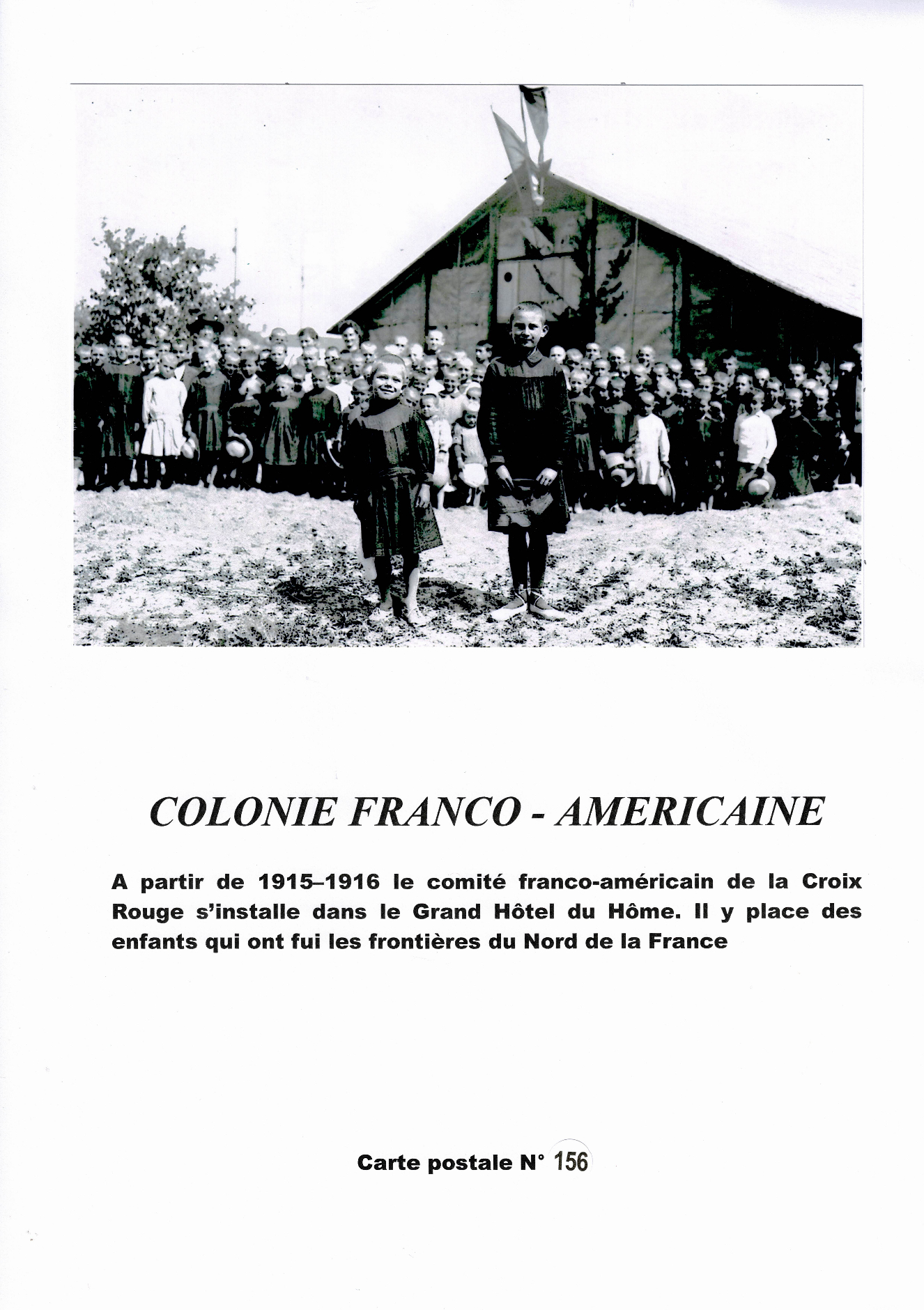 COLONIE FRANCO - AMERICAINE

A partir de 1915–1916 le comité franco-américain de la Croix Rouge s'installe dans le Grand Hôtel du Hôme. Il y place des enfants qui ont fui les frontières du Nord de la France

Carte postale N° 156